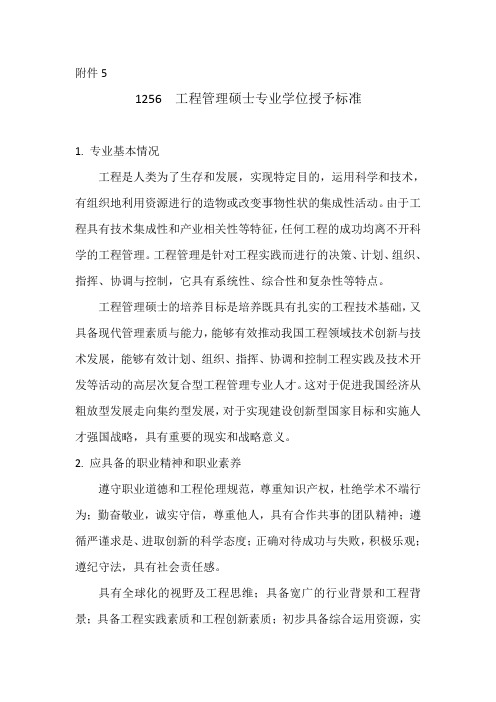 附件 5

1256　工程管理硕士专业学位授予标准

1. 专业基本情况

工程是人类为了生存和发展，实现特定目的，运用科学和技术，有组织地利用资源进行的造物或改变事物性状的集成性活动。由于工程具有技术集成性和产业相关性等特征，任何工程的成功均离不开科学的工程管理。工程管理是针对工程实践而进行的决策、计划、组织、指挥、协调与控制，它具有系统性、综合性和复杂性等特点。

工程管理硕士的培养目标是培养既具有扎实的工程技术基础，又具备现代管理素质与能力，能够有效推动我国工程领域技术创新与技术发展，能够有效计划、组织、指挥、协调和控制工程实践及技术开发等活动的高层次复合型工程管理专业人才。这对于促进我国经济从粗放型发展走向集约型发展，对于实现建设创新型国家目标和实施人才强国战略，具有重要的现实和战略意义。

2. 应具备的职业精神和职业素养

遵守职业道德和工程伦理规范，尊重知识产权，杜绝学术不端行为；勤奋敬业，诚实守信，尊重他人，具有合作共事的团队精神；遵循严谨求是、进取创新的科学态度；正确对待成功与失败，积极乐观；遵纪守法，具有社会责任感。

具有全球化的视野及工程思维；具备宽广的行业背景和工程背景；具备工程实践素质和工程创新素质；初步具备综合运用资源，实